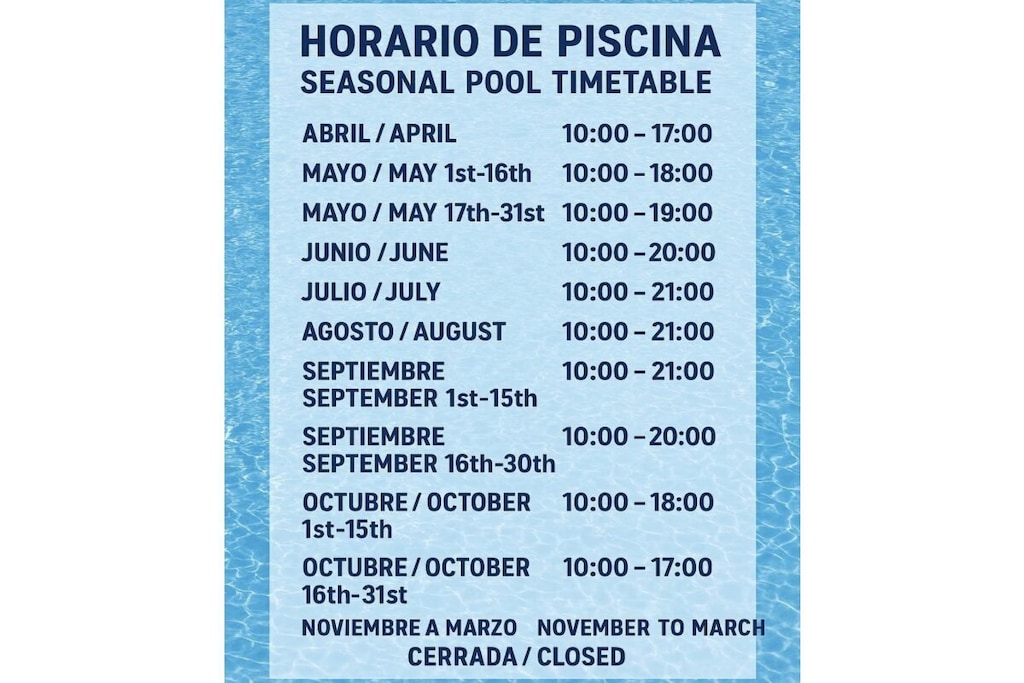 HORARIO DE PISCINA
SEASONAL POOL TIMETABLE

| | |
|---|---|
| ABRIL / APRIL | 10:00 – 17:00 |
| MAYO / MAY 1st-16th | 10:00 – 18:00 |
| MAYO / MAY 17th-31st | 10:00 – 19:00 |
| JUNIO / JUNE | 10:00 – 20:00 |
| JULIO / JULY | 10:00 – 21:00 |
| AGOSTO / AUGUST | 10:00 – 21:00 |
| SEPTIEMBRE SEPTEMBER 1st-15th | 10:00 – 21:00 |
| SEPTIEMBRE SEPTEMBER 16th-30th | 10:00 – 20:00 |
| OCTUBRE / OCTOBER 1st-15th | 10:00 – 18:00 |
| OCTUBRE / OCTOBER 16th-31st | 10:00 – 17:00 |

NOVIEMBRE A MARZO NOVEMBER TO MARCH
CERRADA / CLOSED